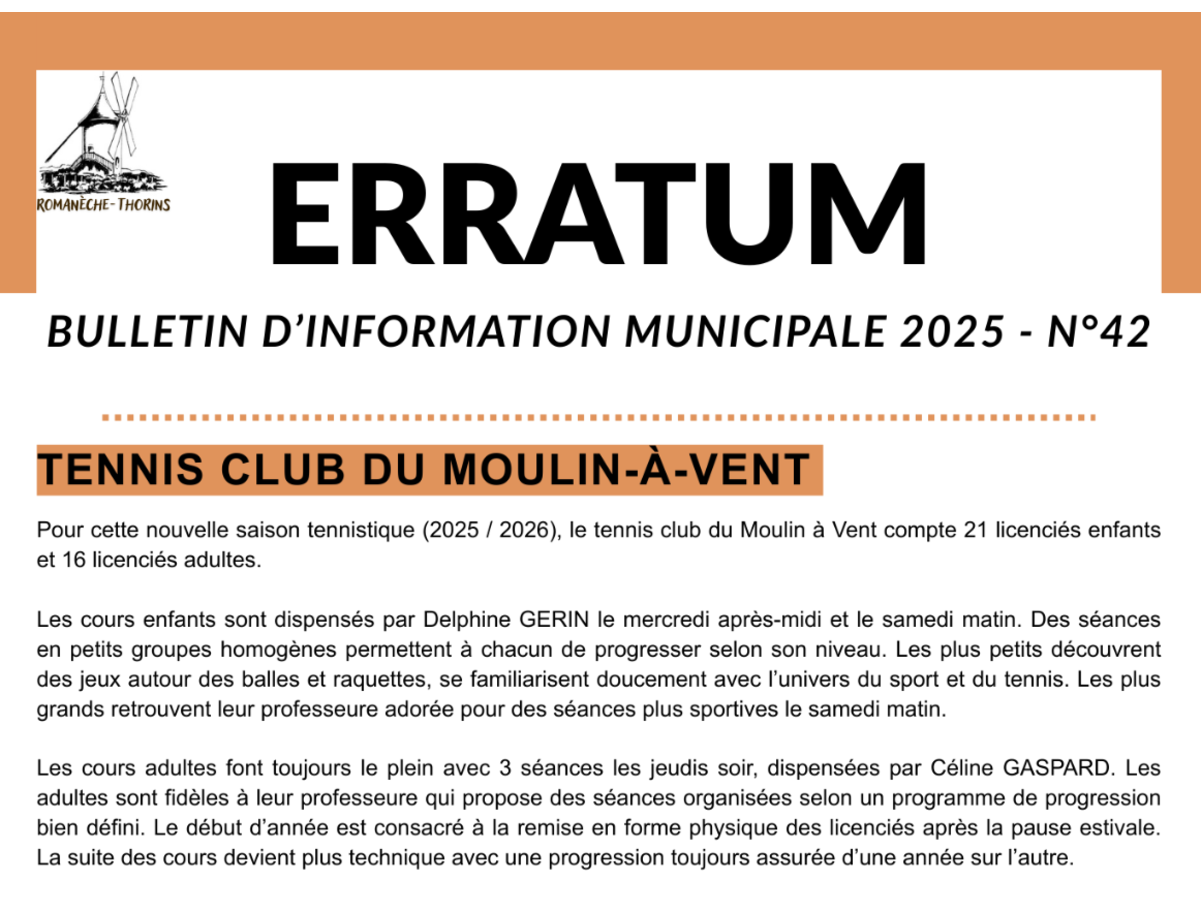 ROMANÈCHE-THORINS

ERRATUM

BULLETIN D'INFORMATION MUNICIPALE 2025 - N°42

TENNIS CLUB DU MOULIN-À-VENT

Pour cette nouvelle saison tennistique (2025 / 2026), le tennis club du Moulin à Vent compte 21 licenciés enfants et 16 licenciés adultes.

Les cours enfants sont dispensés par Delphine GERIN le mercredi après-midi et le samedi matin. Des séances en petits groupes homogènes permettent à chacun de progresser selon son niveau. Les plus petits découvrent des jeux autour des balles et raquettes, se familiarisent doucement avec l'univers du sport et du tennis. Les plus grands retrouvent leur professeure adorée pour des séances plus sportives le samedi matin.

Les cours adultes font toujours le plein avec 3 séances les jeudis soir, dispensées par Céline GASPARD. Les adultes sont fidèles à leur professeure qui propose des séances organisées selon un programme de progression bien défini. Le début d'année est consacré à la remise en forme physique des licenciés après la pause estivale. La suite des cours devient plus technique avec une progression toujours assurée d'une année sur l'autre.